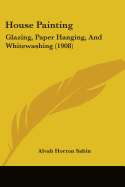 House Painting

Glazing, Paper Hanging, And Whitewashing (1908)

Alvah Horton Sabin